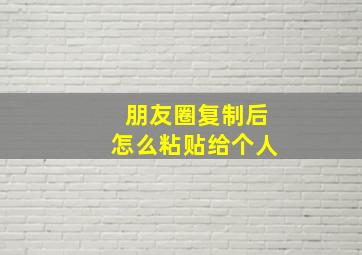 朋友圈复制后
怎么粘贴给个人